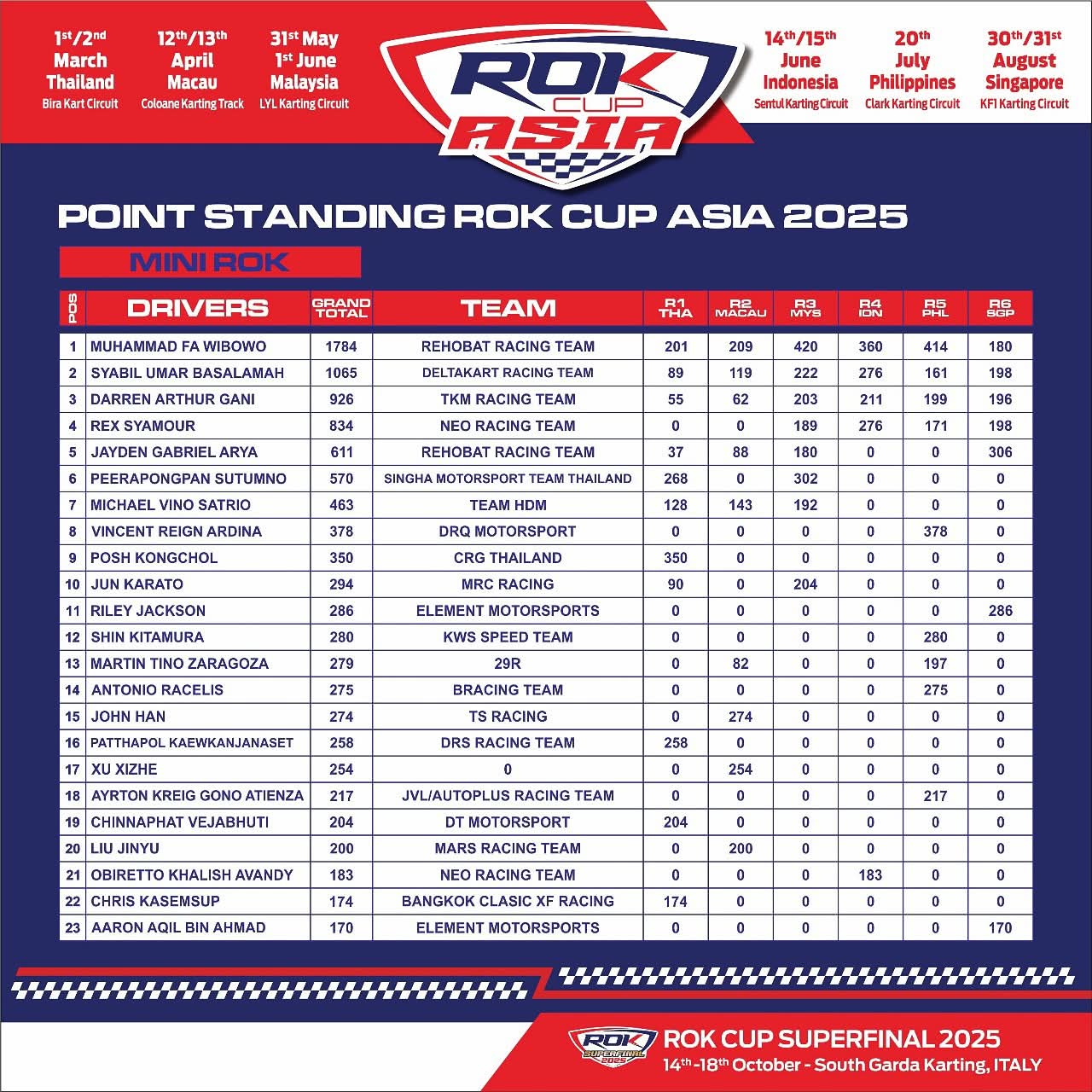 $1^{st}/2^{nd}$ March Thailand Bira Kart Circuit

$12^{th}/13^{th}$ April Macau Coloane Karting Track

$31^{st}$ May $1^{st}$ June Malaysia LYL Karting Circuit

ROK CUP ASIA

$14^{th}/15^{th}$ June Indonesia Sentul Karting Circuit

$20^{th}$ July Philippines Clark Karting Circuit

$30^{th}/31^{st}$ August Singapore KF1 Karting Circuit

POINT STANDING ROK CUP ASIA 2025

MINI ROK

| POS | DRIVERS | GRAND TOTAL | TEAM | R1 THA | R2 MACAU | R3 MYS | R4 IDN | R5 PHL | R6 SGP |
|---|---|---|---|---|---|---|---|---|---|
| 1 | MUHAMMAD FA WIBOWO | 1784 | REHOBAT RACING TEAM | 201 | 209 | 420 | 360 | 414 | 180 |
| 2 | SYABIL UMAR BASALAMAH | 1065 | DELTAKART RACING TEAM | 89 | 119 | 222 | 276 | 161 | 198 |
| 3 | DARREN ARTHUR GANI | 926 | TKM RACING TEAM | 55 | 62 | 203 | 211 | 199 | 196 |
| 4 | REX SYAMOUR | 834 | NEO RACING TEAM | 0 | 0 | 189 | 276 | 171 | 198 |
| 5 | JAYDEN GABRIEL ARYA | 611 | REHOBAT RACING TEAM | 37 | 88 | 180 | 0 | 0 | 306 |
| 6 | PEERAPONGPAN SUTUMNO | 570 | SINGHA MOTORSPORT TEAM THAILAND | 268 | 0 | 302 | 0 | 0 | 0 |
| 7 | MICHAEL VINO SATRIO | 463 | TEAM HDM | 128 | 143 | 192 | 0 | 0 | 0 |
| 8 | VINCENT REIGN ARDINA | 378 | DRQ MOTORSPORT | 0 | 0 | 0 | 0 | 378 | 0 |
| 9 | POSH KONGCHOL | 350 | CRG THAILAND | 350 | 0 | 0 | 0 | 0 | 0 |
| 10 | JUN KARATO | 294 | MRC RACING | 90 | 0 | 204 | 0 | 0 | 0 |
| 11 | RILEY JACKSON | 286 | ELEMENT MOTORSPORTS | 0 | 0 | 0 | 0 | 0 | 286 |
| 12 | SHIN KITAMURA | 280 | KWS SPEED TEAM | 0 | 0 | 0 | 0 | 280 | 0 |
| 13 | MARTIN TINO ZARAGOZA | 279 | 29R | 0 | 82 | 0 | 0 | 197 | 0 |
| 14 | ANTONIO RACELIS | 275 | BRACING TEAM | 0 | 0 | 0 | 0 | 275 | 0 |
| 15 | JOHN HAN | 274 | TS RACING | 0 | 274 | 0 | 0 | 0 | 0 |
| 16 | PATTHAPOL KAEWKANJANASET | 258 | DRS RACING TEAM | 258 | 0 | 0 | 0 | 0 | 0 |
| 17 | XU XIZHE | 254 | 0 | 0 | 254 | 0 | 0 | 0 | 0 |
| 18 | AYRTON KREIG GONO ATIENZA | 217 | JVL/AUTOPLUS RACING TEAM | 0 | 0 | 0 | 0 | 217 | 0 |
| 19 | CHINNAPHAT VEJABHUTI | 204 | DT MOTORSPORT | 204 | 0 | 0 | 0 | 0 | 0 |
| 20 | LIU JINYU | 200 | MARS RACING TEAM | 0 | 200 | 0 | 0 | 0 | 0 |
| 21 | OBIRETTO KHALISH AVANDY | 183 | NEO RACING TEAM | 0 | 0 | 0 | 183 | 0 | 0 |
| 22 | CHRIS KASEMSUP | 174 | BANGKOK CLASIC XF RACING | 174 | 0 | 0 | 0 | 0 | 0 |
| 23 | AARON AQIL BIN AHMAD | 170 | ELEMENT MOTORSPORTS | 0 | 0 | 0 | 0 | 0 | 170 |

ROK SUPERFINAL 2025

ROK CUP SUPERFINAL 2025
$14^{th}$-$18^{th}$ October - South Garda Karting, ITALY